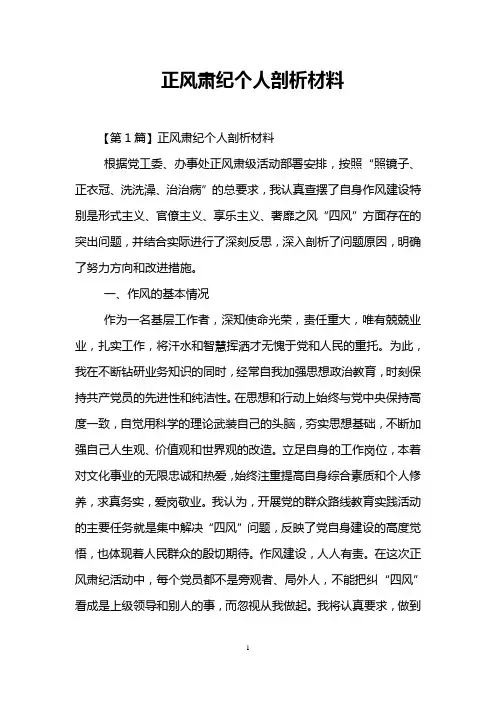 正风肃纪个人剖析材料

【第1篇】正风肃纪个人剖析材料

根据党工委、办事处正风肃级活动部署安排，按照“照镜子、正衣冠、洗洗澡、治治病”的总要求，我认真查摆了自身作风建设特别是形式主义、官僚主义、享乐主义、奢靡之风“四风”方面存在的突出问题，并结合实际进行了深刻反思，深入剖析了问题原因，明确了努力方向和改进措施。

一、作风的基本情况

作为一名基层工作者，深知使命光荣，责任重大，唯有兢兢业业，扎实工作，将汗水和智慧挥洒才无愧于党和人民的重托。为此，我在不断钻研业务知识的同时，经常自我加强思想政治教育，时刻保持共产党员的先进性和纯洁性。在思想和行动上始终与党中央保持高度一致，自觉用科学的理论武装自己的头脑，夯实思想基础，不断加强自己人生观、价值观和世界观的改造。立足自身的工作岗位，本着对文化事业的无限忠诚和热爱，始终注重提高自身综合素质和个人修养，求真务实，爱岗敬业。我认为，开展党的群众路线教育实践活动的主要任务就是集中解决“四风”问题，反映了党自身建设的高度觉悟，也体现着人民群众的殷切期待。作风建设，人人有责。在这次正风肃纪活动中，每个党员都不是旁观者、局外人，不能把纠“四风”看成是上级领导和别人的事，而忽视从我做起。我将认真要求，做到

1